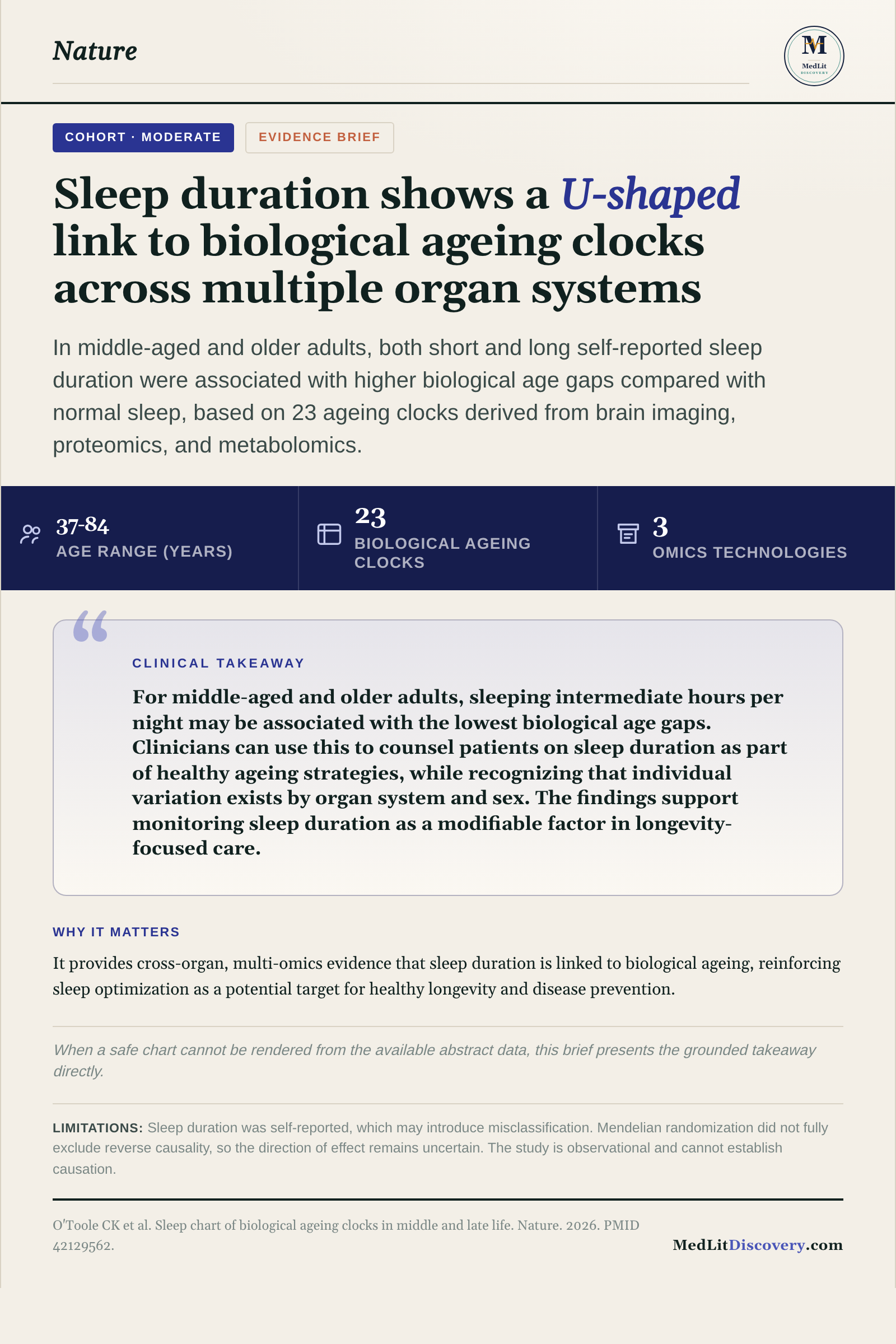 Nature

M
MedLit
DISCOVERY

COHORT · MODERATE

EVIDENCE BRIEF

Sleep duration shows a U-shaped link to biological ageing clocks across multiple organ systems

In middle-aged and older adults, both short and long self-reported sleep duration were associated with higher biological age gaps compared with normal sleep, based on 23 ageing clocks derived from brain imaging, proteomics, and metabolomics.

37-84
AGE RANGE (YEARS)

23
BIOLOGICAL AGEING CLOCKS

3
OMICS TECHNOLOGIES

CLINICAL TAKEAWAY

For middle-aged and older adults, sleeping intermediate hours per night may be associated with the lowest biological age gaps. Clinicians can use this to counsel patients on sleep duration as part of healthy ageing strategies, while recognizing that individual variation exists by organ system and sex. The findings support monitoring sleep duration as a modifiable factor in longevity-focused care.

WHY IT MATTERS

It provides cross-organ, multi-omics evidence that sleep duration is linked to biological ageing, reinforcing sleep optimization as a potential target for healthy longevity and disease prevention.

When a safe chart cannot be rendered from the available abstract data, this brief presents the grounded takeaway directly.

LIMITATIONS: Sleep duration was self-reported, which may introduce misclassification. Mendelian randomization did not fully exclude reverse causality, so the direction of effect remains uncertain. The study is observational and cannot establish causation.

O'Toole CK et al. Sleep chart of biological ageing clocks in middle and late life. Nature. 2026. PMID 42129562.

MedLitDiscovery.com